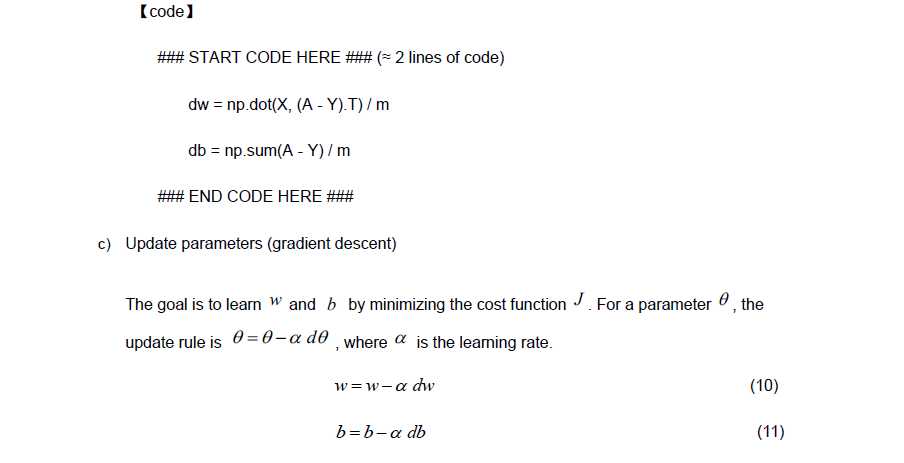 【code】

### START CODE HERE ### (≈ 2 lines of code)

dw = np.dot(X, (A - Y).T) / m

db = np.sum(A - Y) / m

### END CODE HERE ###

c) Update parameters (gradient descent)

The goal is to learn $w$ and $b$ by minimizing the cost function $J$. For a parameter $\theta$, the update rule is $\theta = \theta - \alpha \, d\theta$, where $\alpha$ is the learning rate.

$w = w - \alpha \, dw$ (10)

$b = b - \alpha \, db$ (11)